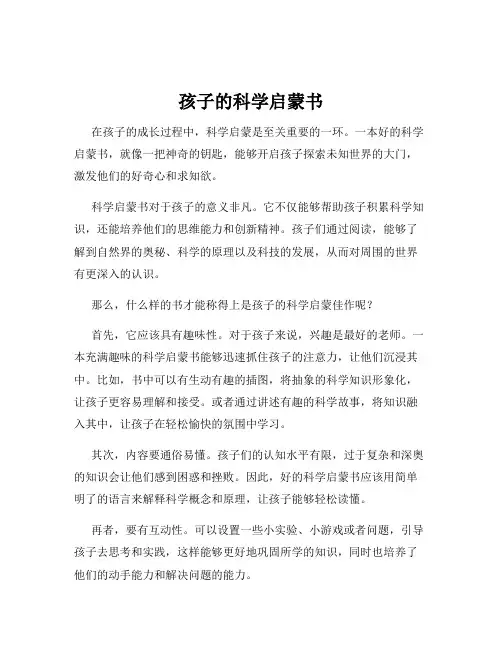 孩子的科学启蒙书

在孩子的成长过程中，科学启蒙是至关重要的一环。一本好的科学启蒙书，就像一把神奇的钥匙，能够开启孩子探索未知世界的大门，激发他们的好奇心和求知欲。

科学启蒙书对于孩子的意义非凡。它不仅能够帮助孩子积累科学知识，还能培养他们的思维能力和创新精神。孩子们通过阅读，能够了解到自然界的奥秘、科学的原理以及科技的发展，从而对周围的世界有更深入的认识。

那么，什么样的书才能称得上是孩子的科学启蒙佳作呢？

首先，它应该具有趣味性。对于孩子来说，兴趣是最好的老师。一本充满趣味的科学启蒙书能够迅速抓住孩子的注意力，让他们沉浸其中。比如，书中可以有生动有趣的插图，将抽象的科学知识形象化，让孩子更容易理解和接受。或者通过讲述有趣的科学故事，将知识融入其中，让孩子在轻松愉快的氛围中学习。

其次，内容要通俗易懂。孩子们的认知水平有限，过于复杂和深奥的知识会让他们感到困惑和挫败。因此，好的科学启蒙书应该用简单明了的语言来解释科学概念和原理，让孩子能够轻松读懂。

再者，要有互动性。可以设置一些小实验、小游戏或者问题，引导孩子去思考和实践，这样能够更好地巩固所学的知识，同时也培养了他们的动手能力和解决问题的能力。